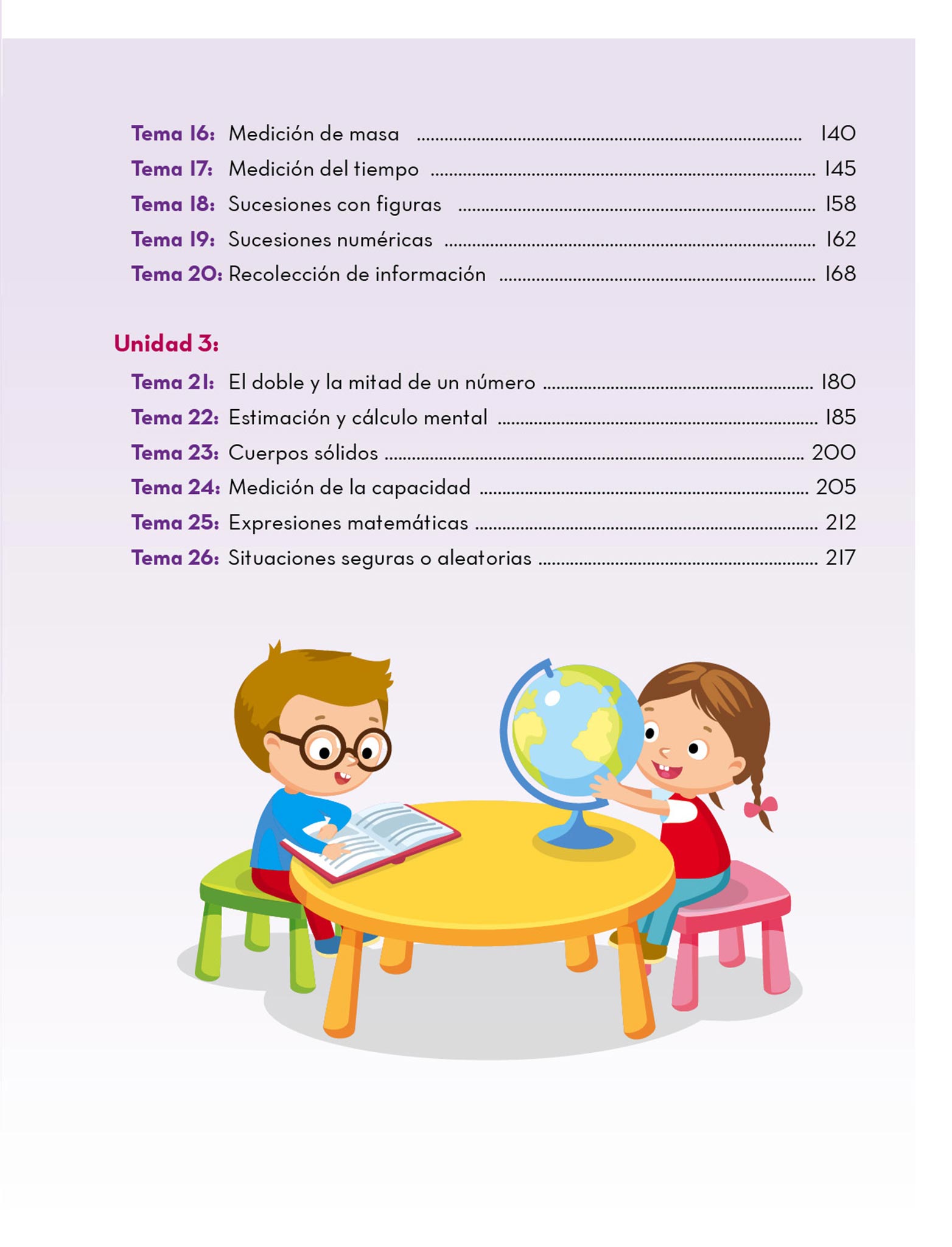 Tema 16: Medición de masa 140
Tema 17: Medición del tiempo 145
Tema 18: Sucesiones con figuras 158
Tema 19: Sucesiones numéricas 162
Tema 20: Recolección de información 168

Unidad 3:

Tema 21: El doble y la mitad de un número 180
Tema 22: Estimación y cálculo mental 185
Tema 23: Cuerpos sólidos 200
Tema 24: Medición de la capacidad 205
Tema 25: Expresiones matemáticas 212
Tema 26: Situaciones seguras o aleatorias 217